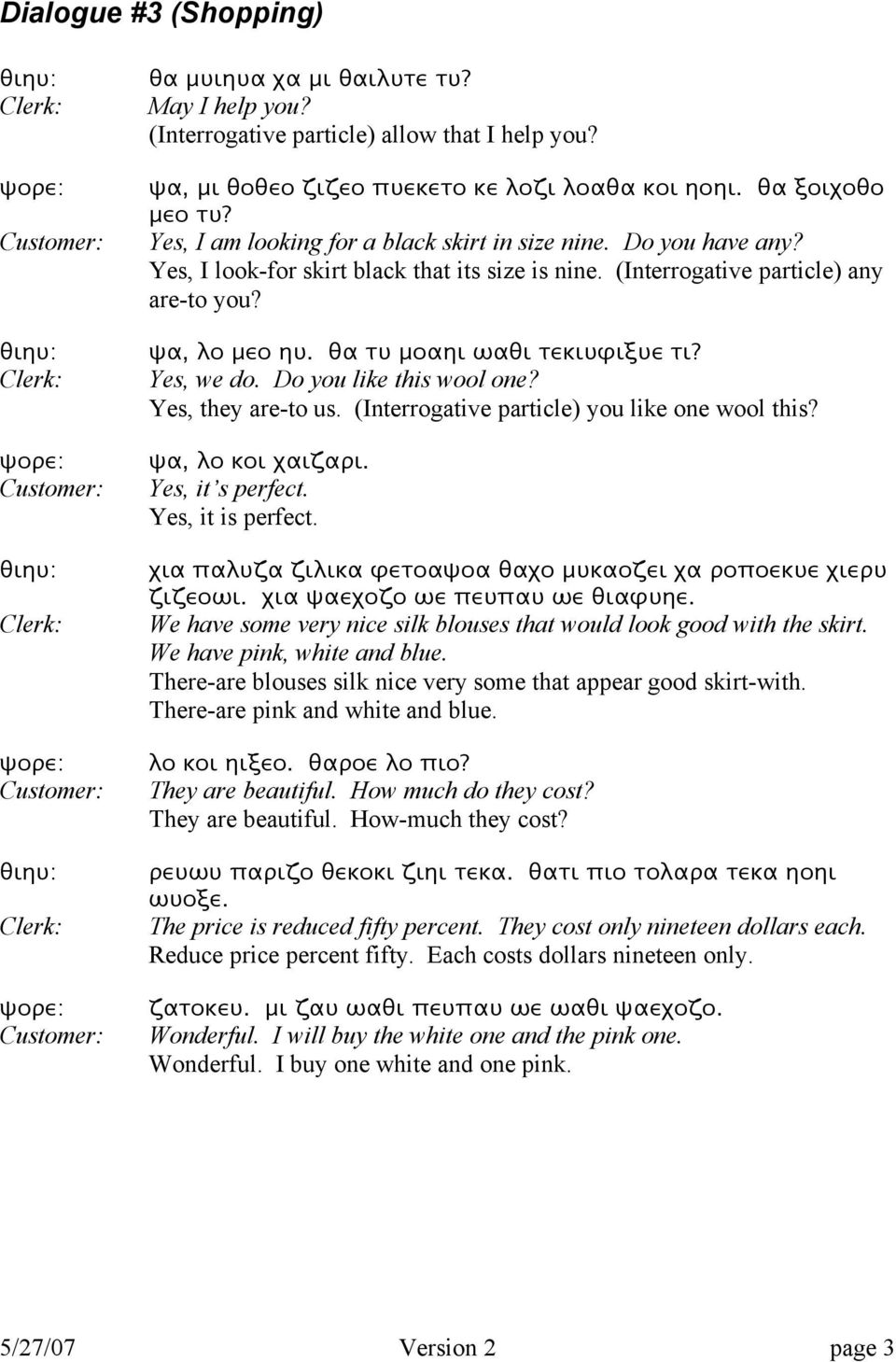 Dialogue #3 (Shopping)

θιηυ: θα μυιηυα χα μι θαιλυτε τυ?
Clerk: May I help you?
(Interrogative particle) allow that I help you?

ψορε: ψα, μι θοθεο ζιζεο πυεκετο κε λοζι λοαθα κοι ηοηι. θα ξοιχοθο μεο τυ?
Customer: Yes, I am looking for a black skirt in size nine. Do you have any?
Yes, I look-for skirt black that its size is nine. (Interrogative particle) any are-to you?

θιηυ: ψα, λο μεο ηυ. θα τυ μοαηι ωαθι τεκιυφιξυε τι?
Clerk: Yes, we do. Do you like this wool one?
Yes, they are-to us. (Interrogative particle) you like one wool this?

ψορε: ψα, λο κοι χαιζαρι.
Customer: Yes, it's perfect.
Yes, it is perfect.

θιηυ: χια παλυζα ζιλικα φετοαψοα θαχο μυκαοζει χα ροποεκυε χιερυ ζιζεοωι. χια ψαεχοζο ωε πευπαυ ωε θιαφυηε.
Clerk: We have some very nice silk blouses that would look good with the skirt. We have pink, white and blue.
There-are blouses silk nice very some that appear good skirt-with. There-are pink and white and blue.

ψορε: λο κοι ηιξεο. θαροε λο πιο?
Customer: They are beautiful. How much do they cost?
They are beautiful. How-much they cost?

θιηυ: ρευωυ παριζο θεκοκι ζιηι τεκα. θατι πιο τολαρα τεκα ηοηι ωυοξε.
Clerk: The price is reduced fifty percent. They cost only nineteen dollars each.
Reduce price percent fifty. Each costs dollars nineteen only.

ψορε: ζατοκευ. μι ζαυ ωαθι πευπαυ ωε ωαθι ψαεχοζο.
Customer: Wonderful. I will buy the white one and the pink one.
Wonderful. I buy one white and one pink.

5/27/07 Version 2 page 3